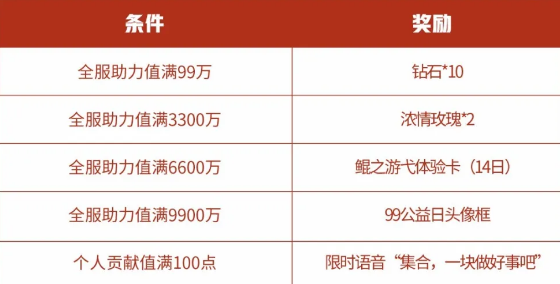 | 条件 | 奖励 |
|---|---|
| 全服助力值满99万 | 钻石*10 |
| 全服助力值满3300万 | 浓情玫瑰*2 |
| 全服助力值满6600万 | 鲲之游弋体验卡（14日） |
| 全服助力值满9900万 | 99公益日头像框 |
| 个人贡献值满100点 | 限时语音“集合，一块做好事吧” |